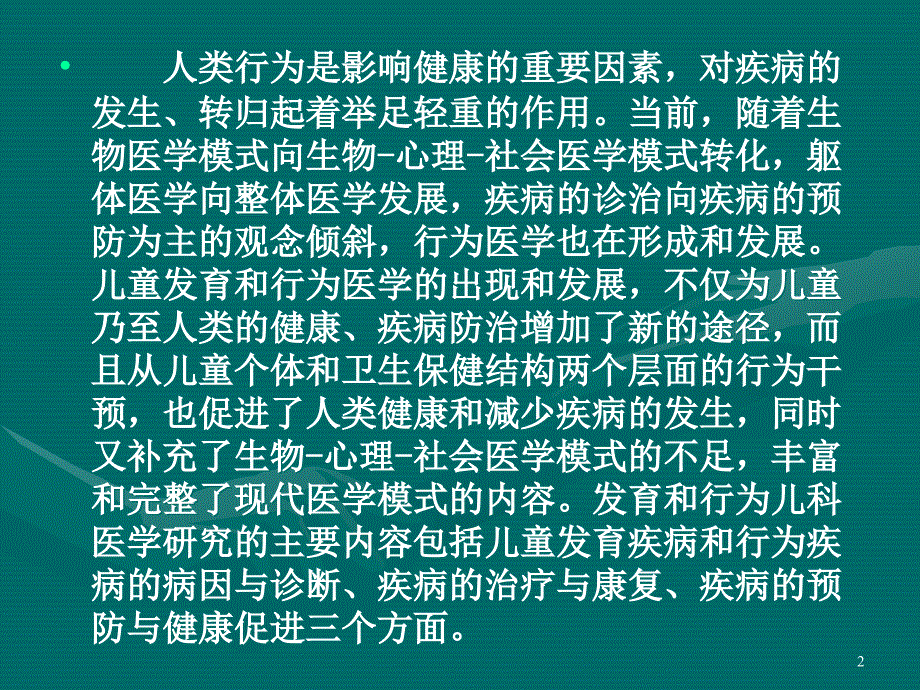 • 人类行为是影响健康的重要因素，对疾病的发生、转归起着举足轻重的作用。当前，随着生物医学模式向生物-心理-社会医学模式转化，躯体医学向整体医学发展，疾病的诊治向疾病的预防为主的观念倾斜，行为医学也在形成和发展。儿童发育和行为医学的出现和发展，不仅为儿童乃至人类的健康、疾病防治增加了新的途径，而且从儿童个体和卫生保健结构两个层面的行为干预，也促进了人类健康和减少疾病的发生，同时又补充了生物-心理-社会医学模式的不足，丰富和完整了现代医学模式的内容。发育和行为儿科医学研究的主要内容包括儿童发育疾病和行为疾病的病因与诊断、疾病的治疗与康复、疾病的预防与健康促进三个方面。

2